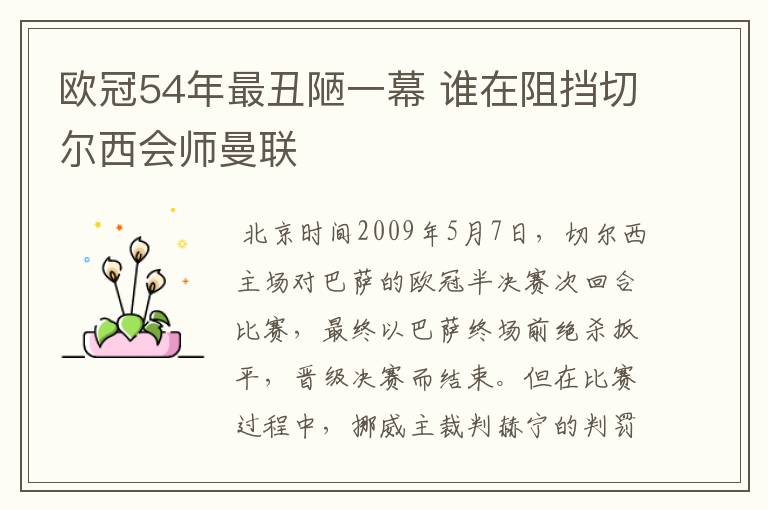 欧冠54年最丑陋一幕 谁在阻挡切尔西会师曼联

北京时间2009年5月7日，切尔西主场对巴萨的欧冠半决赛次回合比赛，最终以巴萨终场前绝杀扳平，晋级决赛而结束。但在比赛过程中，挪威主裁判赫宁的判罚